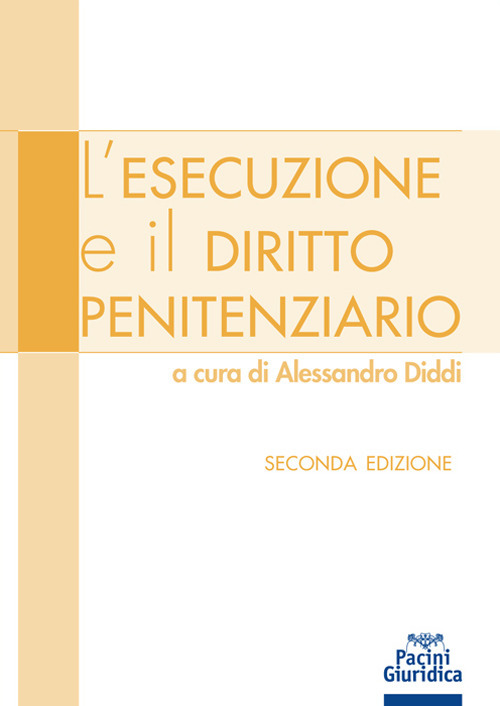 L'ESECUZIONE e il DIRITTO PENITENZIARIO

a cura di Alessandro Diddi

SECONDA EDIZIONE

Pacini Giuridica